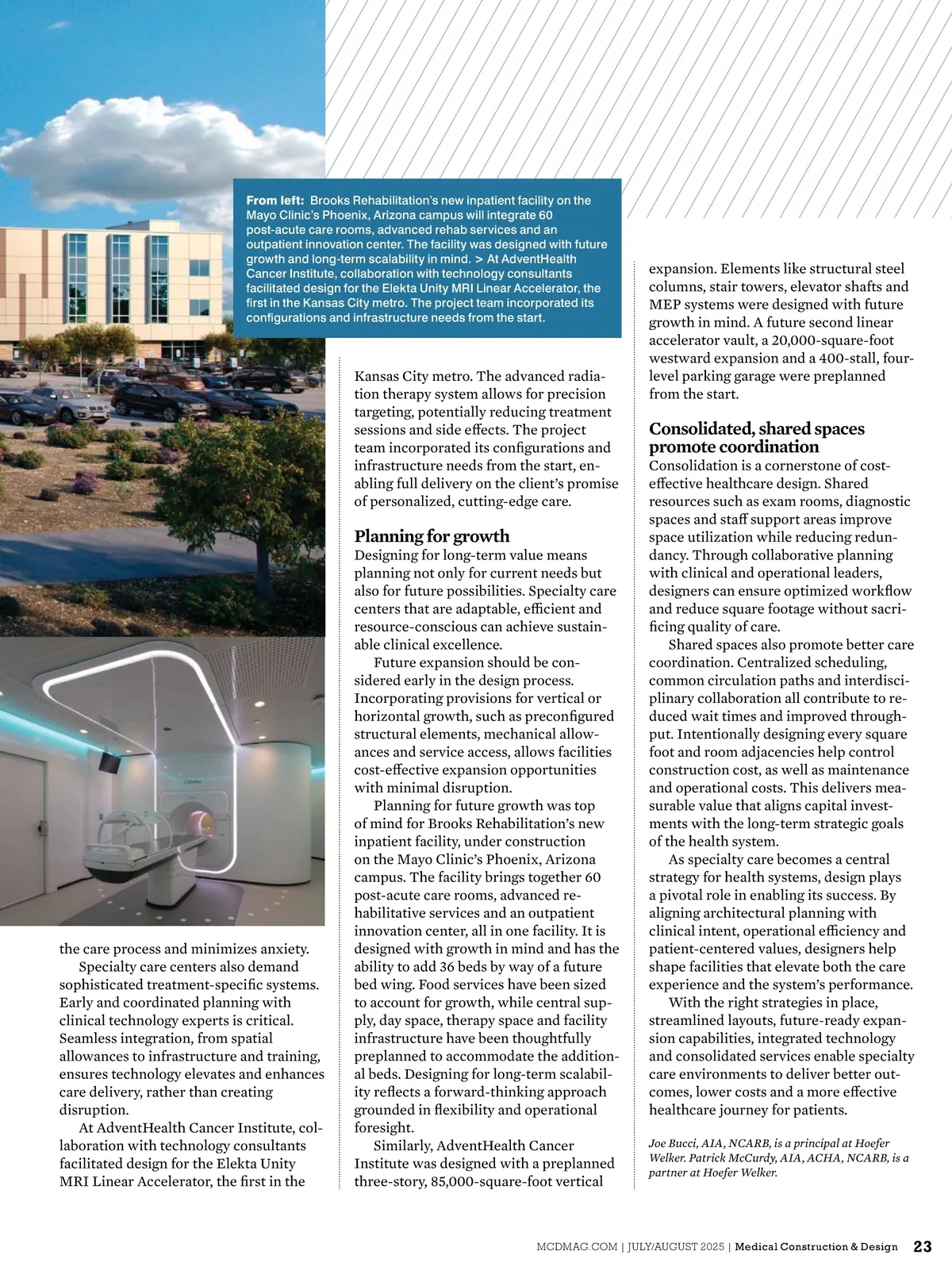 From left: Brooks Rehabilitation's new inpatient facility on the Mayo Clinic's Phoenix, Arizona campus will integrate 60 post-acute care rooms, advanced rehab services and an outpatient innovation center. The facility was designed with future growth and long-term scalability in mind. > At AdventHealth Cancer Institute, collaboration with technology consultants facilitated design for the Elekta Unity MRI Linear Accelerator, the first in the Kansas City metro. The project team incorporated its configurations and infrastructure needs from the start.

the care process and minimizes anxiety.

Specialty care centers also demand sophisticated treatment-specific systems. Early and coordinated planning with clinical technology experts is critical. Seamless integration, from spatial allowances to infrastructure and training, ensures technology elevates and enhances care delivery, rather than creating disruption.

At AdventHealth Cancer Institute, collaboration with technology consultants facilitated design for the Elekta Unity MRI Linear Accelerator, the first in the Kansas City metro. The advanced radiation therapy system allows for precision targeting, potentially reducing treatment sessions and side effects. The project team incorporated its configurations and infrastructure needs from the start, enabling full delivery on the client's promise of personalized, cutting-edge care.

Planning for growth

Designing for long-term value means planning not only for current needs but also for future possibilities. Specialty care centers that are adaptable, efficient and resource-conscious can achieve sustainable clinical excellence.

Future expansion should be considered early in the design process. Incorporating provisions for vertical or horizontal growth, such as preconfigured structural elements, mechanical allowances and service access, allows facilities cost-effective expansion opportunities with minimal disruption.

Planning for future growth was top of mind for Brooks Rehabilitation's new inpatient facility, under construction on the Mayo Clinic's Phoenix, Arizona campus. The facility brings together 60 post-acute care rooms, advanced rehabilitative services and an outpatient innovation center, all in one facility. It is designed with growth in mind and has the ability to add 36 beds by way of a future bed wing. Food services have been sized to account for growth, while central supply, day space, therapy space and facility infrastructure have been thoughtfully preplanned to accommodate the additional beds. Designing for long-term scalability reflects a forward-thinking approach grounded in flexibility and operational foresight.

Similarly, AdventHealth Cancer Institute was designed with a preplanned three-story, 85,000-square-foot vertical expansion. Elements like structural steel columns, stair towers, elevator shafts and MEP systems were designed with future growth in mind. A future second linear accelerator vault, a 20,000-square-foot westward expansion and a 400-stall, four-level parking garage were preplanned from the start.

Consolidated, shared spaces promote coordination

Consolidation is a cornerstone of cost-effective healthcare design. Shared resources such as exam rooms, diagnostic spaces and staff support areas improve space utilization while reducing redundancy. Through collaborative planning with clinical and operational leaders, designers can ensure optimized workflow and reduce square footage without sacrificing quality of care.

Shared spaces also promote better care coordination. Centralized scheduling, common circulation paths and interdisciplinary collaboration all contribute to reduced wait times and improved throughput. Intentionally designing every square foot and room adjacencies help control construction cost, as well as maintenance and operational costs. This delivers measurable value that aligns capital investments with the long-term strategic goals of the health system.

As specialty care becomes a central strategy for health systems, design plays a pivotal role in enabling its success. By aligning architectural planning with clinical intent, operational efficiency and patient-centered values, designers help shape facilities that elevate both the care experience and the system's performance.

With the right strategies in place, streamlined layouts, future-ready expansion capabilities, integrated technology and consolidated services enable specialty care environments to deliver better outcomes, lower costs and a more effective healthcare journey for patients.

Joe Bucci, AIA, NCARB, is a principal at Hoefer Welker. Patrick McCurdy, AIA, ACHA, NCARB, is a partner at Hoefer Welker.

MCDMAG.COM | JULY/AUGUST 2025 | Medical Construction & Design 23